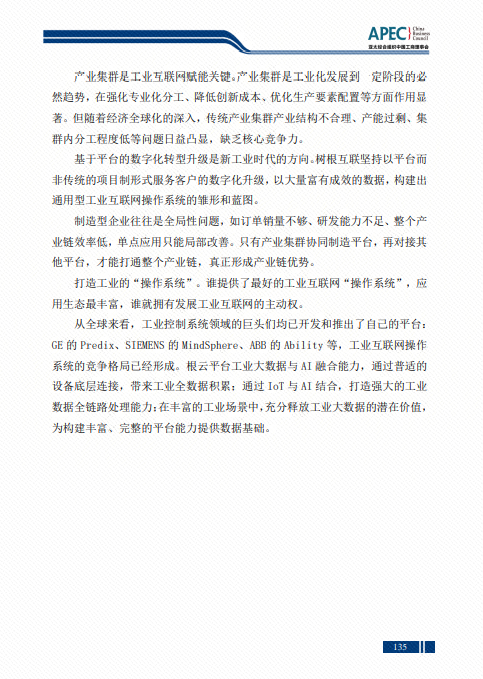 APEC China Business Council
亚太经合组织中国工商理事会

产业集群是工业互联网赋能关键。产业集群是工业化发展到一定阶段的必然趋势，在强化专业化分工、降低创新成本、优化生产要素配置等方面作用显著。但随着经济全球化的深入，传统产业集群产业结构不合理、产能过剩、集群内分工程度低等问题日益凸显，缺乏核心竞争力。

基于平台的数字化转型升级是新工业时代的方向。树根互联坚持以平台而非传统的项目制形式服务客户的数字化升级，以大量富有成效的数据，构建出通用型工业互联网操作系统的雏形和蓝图。

制造型企业往往是全局性问题，如订单销量不够、研发能力不足、整个产业链效率低，单点应用只能局部改善。只有产业集群协同制造平台，再对接其他平台，才能打通整个产业链，真正形成产业链优势。

打造工业的“操作系统”。谁提供了最好的工业互联网“操作系统”，应用生态最丰富，谁就拥有发展工业互联网的主动权。

从全球来看，工业控制系统领域的巨头们均已开发和推出了自己的平台：GE 的 Predix、SIEMENS 的 MindSphere、ABB 的 Ability 等，工业互联网操作系统的竞争格局已经形成。根云平台工业大数据与 AI 融合能力，通过普适的设备底层连接，带来工业全数据积累；通过 IoT 与 AI 结合，打造强大的工业数据全链路处理能力；在丰富的工业场景中，充分释放工业大数据的潜在价值，为构建丰富、完整的平台能力提供数据基础。

135